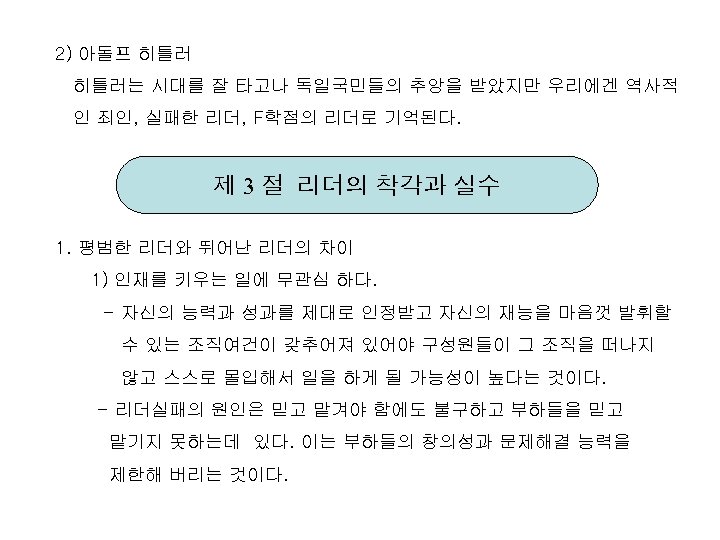 2) 아돌프 히틀러

히틀러는 시대를 잘 타고나 독일국민들의 추앙을 받았지만 우리에겐 역사적인 죄인, 실패한 리더, F학점의 리더로 기억된다.

제 3 절 리더의 착각과 실수

1. 평범한 리더와 뛰어난 리더의 차이

1) 인재를 키우는 일에 무관심 하다.

- 자신의 능력과 성과를 제대로 인정받고 자신의 재능을 마음껏 발휘할 수 있는 조직여건이 갖추어져 있어야 구성원들이 그 조직을 떠나지 않고 스스로 몰입해서 일을 하게 될 가능성이 높다는 것이다.

- 리더실패의 원인은 믿고 맡겨야 함에도 불구하고 부하들을 믿고 맡기지 못하는데 있다. 이는 부하들의 창의성과 문제해결 능력을 제한해 버리는 것이다.